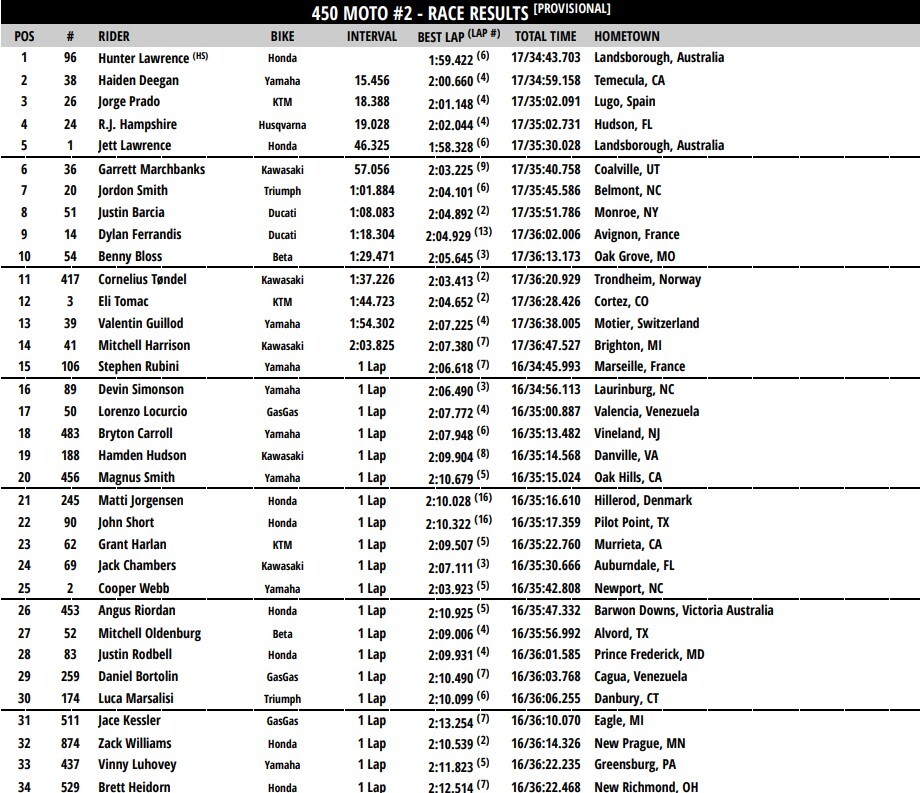 450 MOTO #2 - RACE RESULTS [PROVISIONAL]

| POS | # | RIDER | BIKE | INTERVAL | BEST LAP (LAP #) | TOTAL TIME | HOMETOWN |
|---|---|---|---|---|---|---|---|
| 1 | 96 | Hunter Lawrence (HS) | Honda | | 1:59.422 (6) | 17/34:43.703 | Landsborough, Australia |
| 2 | 38 | Haiden Deegan | Yamaha | 15.456 | 2:00.660 (4) | 17/34:59.158 | Temecula, CA |
| 3 | 26 | Jorge Prado | KTM | 18.388 | 2:01.148 (4) | 17/35:02.091 | Lugo, Spain |
| 4 | 24 | R.J. Hampshire | Husqvarna | 19.028 | 2:02.044 (4) | 17/35:02.731 | Hudson, FL |
| 5 | 1 | Jett Lawrence | Honda | 46.325 | 1:58.328 (6) | 17/35:30.028 | Landsborough, Australia |
| 6 | 36 | Garrett Marchbanks | Kawasaki | 57.056 | 2:03.225 (9) | 17/35:40.758 | Coalville, UT |
| 7 | 20 | Jordon Smith | Triumph | 1:01.884 | 2:04.101 (6) | 17/35:45.586 | Belmont, NC |
| 8 | 51 | Justin Barcia | Ducati | 1:08.083 | 2:04.892 (2) | 17/35:51.786 | Monroe, NY |
| 9 | 14 | Dylan Ferrandis | Ducati | 1:18.304 | 2:04.929 (13) | 17/36:02.006 | Avignon, France |
| 10 | 54 | Benny Bloss | Beta | 1:29.471 | 2:05.645 (3) | 17/36:13.173 | Oak Grove, MO |
| 11 | 417 | Cornelius Tøndel | Kawasaki | 1:37.226 | 2:03.413 (2) | 17/36:20.929 | Trondheim, Norway |
| 12 | 3 | Eli Tomac | KTM | 1:44.723 | 2:04.652 (2) | 17/36:28.426 | Cortez, CO |
| 13 | 39 | Valentin Guillod | Yamaha | 1:54.302 | 2:07.225 (4) | 17/36:38.005 | Motier, Switzerland |
| 14 | 41 | Mitchell Harrison | Kawasaki | 2:03.825 | 2:07.380 (7) | 17/36:47.527 | Brighton, MI |
| 15 | 106 | Stephen Rubini | Yamaha | 1 Lap | 2:06.618 (7) | 16/34:45.993 | Marseille, France |
| 16 | 89 | Devin Simonson | Yamaha | 1 Lap | 2:06.490 (3) | 16/34:56.113 | Laurinburg, NC |
| 17 | 50 | Lorenzo Locurcio | GasGas | 1 Lap | 2:07.772 (4) | 16/35:00.887 | Valencia, Venezuela |
| 18 | 483 | Bryton Carroll | Yamaha | 1 Lap | 2:07.948 (6) | 16/35:13.482 | Vineland, NJ |
| 19 | 188 | Hamden Hudson | Kawasaki | 1 Lap | 2:09.904 (8) | 16/35:14.568 | Danville, VA |
| 20 | 456 | Magnus Smith | Yamaha | 1 Lap | 2:10.679 (5) | 16/35:15.024 | Oak Hills, CA |
| 21 | 245 | Matti Jorgensen | Honda | 1 Lap | 2:10.028 (16) | 16/35:16.610 | Hillerod, Denmark |
| 22 | 90 | John Short | Honda | 1 Lap | 2:10.322 (16) | 16/35:17.359 | Pilot Point, TX |
| 23 | 62 | Grant Harlan | KTM | 1 Lap | 2:09.507 (5) | 16/35:22.760 | Murrieta, CA |
| 24 | 69 | Jack Chambers | Kawasaki | 1 Lap | 2:07.111 (3) | 16/35:30.666 | Auburndale, FL |
| 25 | 2 | Cooper Webb | Yamaha | 1 Lap | 2:03.923 (5) | 16/35:42.808 | Newport, NC |
| 26 | 453 | Angus Riordan | Honda | 1 Lap | 2:10.925 (5) | 16/35:47.332 | Barwon Downs, Victoria Australia |
| 27 | 52 | Mitchell Oldenburg | Beta | 1 Lap | 2:09.006 (4) | 16/35:56.992 | Alvord, TX |
| 28 | 83 | Justin Rodbell | Honda | 1 Lap | 2:09.931 (4) | 16/36:01.585 | Prince Frederick, MD |
| 29 | 259 | Daniel Bortolin | GasGas | 1 Lap | 2:10.490 (7) | 16/36:03.768 | Cagua, Venezuela |
| 30 | 174 | Luca Marsalisi | Triumph | 1 Lap | 2:10.099 (6) | 16/36:06.255 | Danbury, CT |
| 31 | 511 | Jace Kessler | GasGas | 1 Lap | 2:13.254 (7) | 16/36:10.070 | Eagle, MI |
| 32 | 874 | Zack Williams | Honda | 1 Lap | 2:10.539 (2) | 16/36:14.326 | New Prague, MN |
| 33 | 437 | Vinny Luhovey | Yamaha | 1 Lap | 2:11.823 (5) | 16/36:22.235 | Greensburg, PA |
| 34 | 529 | Brett Heidorn | Honda | 1 Lap | 2:12.514 (7) | 16/36:22.468 | New Richmond, OH |